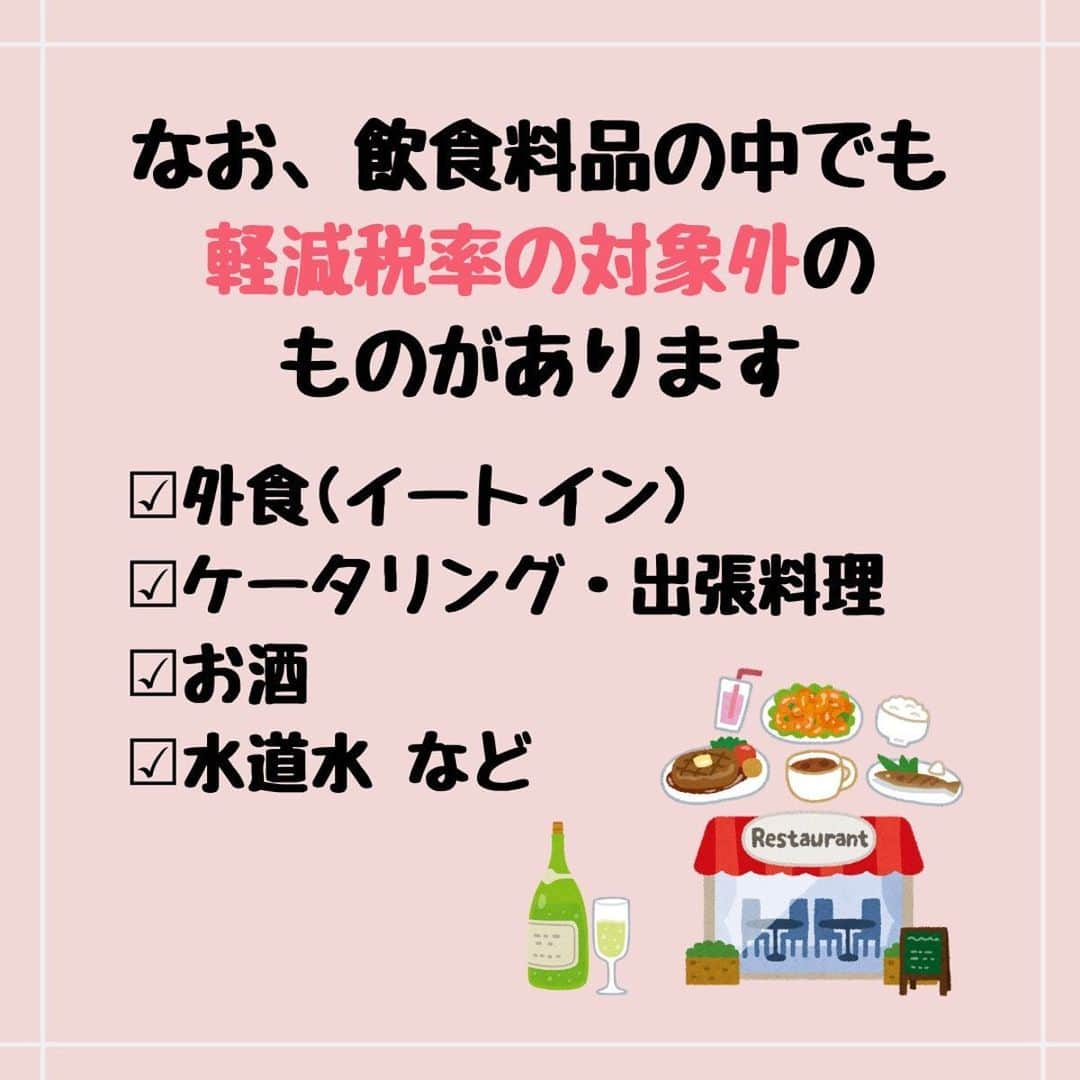 なお、飲食料品の中でも
軽減税率の対象外の
ものがあります

☑外食(イートイン)
☑ケータリング・出張料理
☑お酒
☑水道水 など

Restaurant